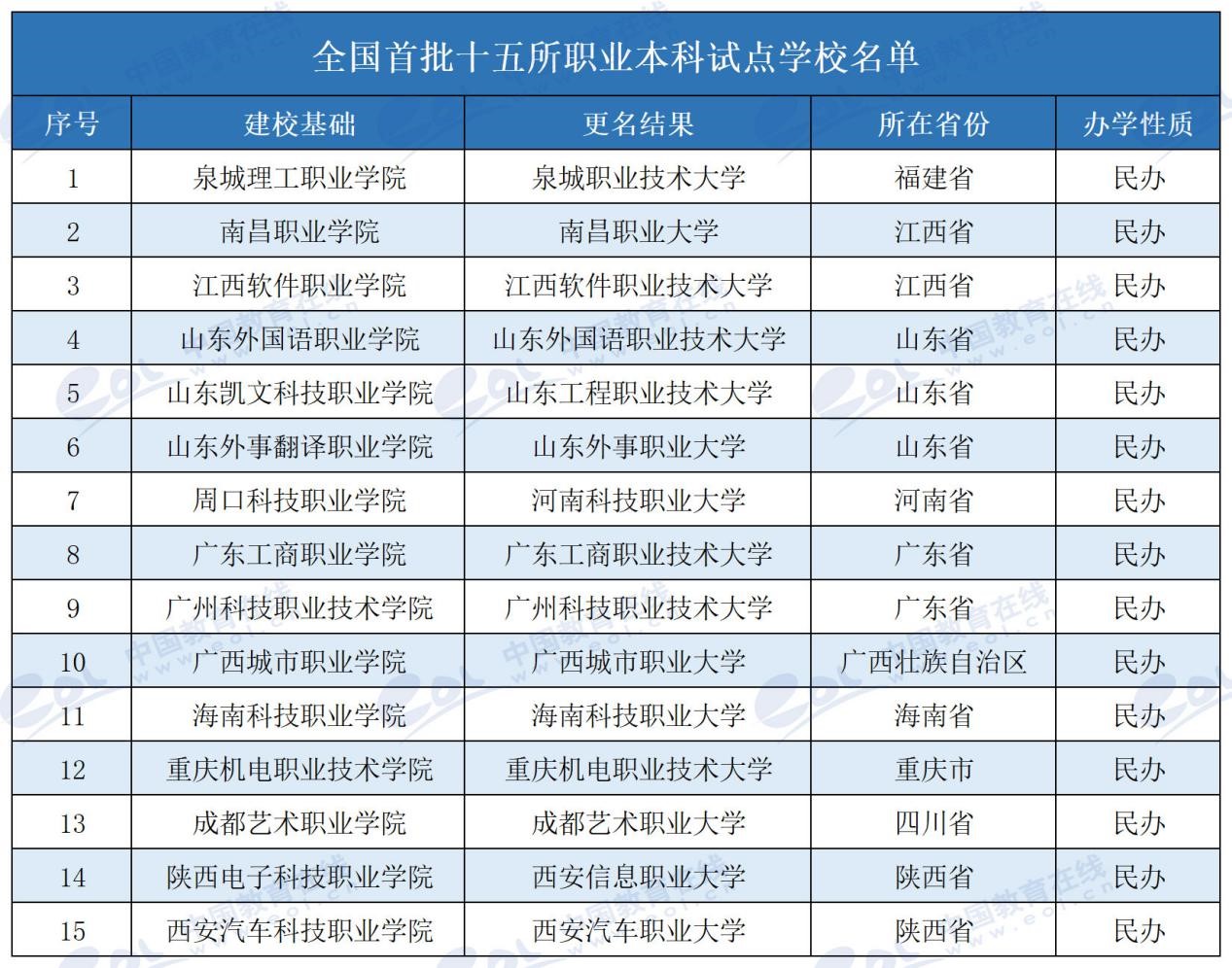 全国首批十五所职业本科试点学校名单

| 序号 | 建校基础 | 更名结果 | 所在省份 | 办学性质 |
|---|---|---|---|---|
| 1 | 泉城理工职业学院 | 泉城职业技术大学 | 福建省 | 民办 |
| 2 | 南昌职业学院 | 南昌职业大学 | 江西省 | 民办 |
| 3 | 江西软件职业学院 | 江西软件职业技术大学 | 江西省 | 民办 |
| 4 | 山东外国语职业学院 | 山东外国语职业技术大学 | 山东省 | 民办 |
| 5 | 山东凯文科技职业学院 | 山东工程职业技术大学 | 山东省 | 民办 |
| 6 | 山东外事翻译职业学院 | 山东外事职业大学 | 山东省 | 民办 |
| 7 | 周口科技职业学院 | 河南科技职业大学 | 河南省 | 民办 |
| 8 | 广东工商职业学院 | 广东工商职业技术大学 | 广东省 | 民办 |
| 9 | 广州科技职业技术学院 | 广州科技职业技术大学 | 广东省 | 民办 |
| 10 | 广西城市职业学院 | 广西城市职业大学 | 广西壮族自治区 | 民办 |
| 11 | 海南科技职业学院 | 海南科技职业大学 | 海南省 | 民办 |
| 12 | 重庆机电职业技术学院 | 重庆机电职业技术大学 | 重庆市 | 民办 |
| 13 | 成都艺术职业学院 | 成都艺术职业大学 | 四川省 | 民办 |
| 14 | 陕西电子科技职业学院 | 西安信息职业大学 | 陕西省 | 民办 |
| 15 | 西安汽车科技职业学院 | 西安汽车职业大学 | 陕西省 | 民办 |

中国教育在线 www.eol.cn